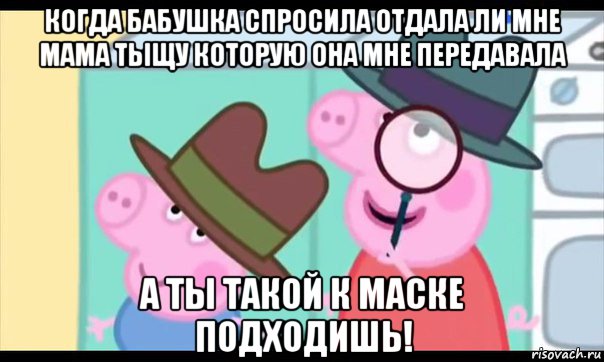 КОГДА БАБУШКА СПРОСИЛА ОТДАЛА ЛИ МНЕ МАМА ТЫЩУ КОТОРУЮ ОНА МНЕ ПЕРЕДАВАЛА

А ТЫ ТАКОЙ К МАСКЕ ПОДХОДИШЬ!

risovach.ru